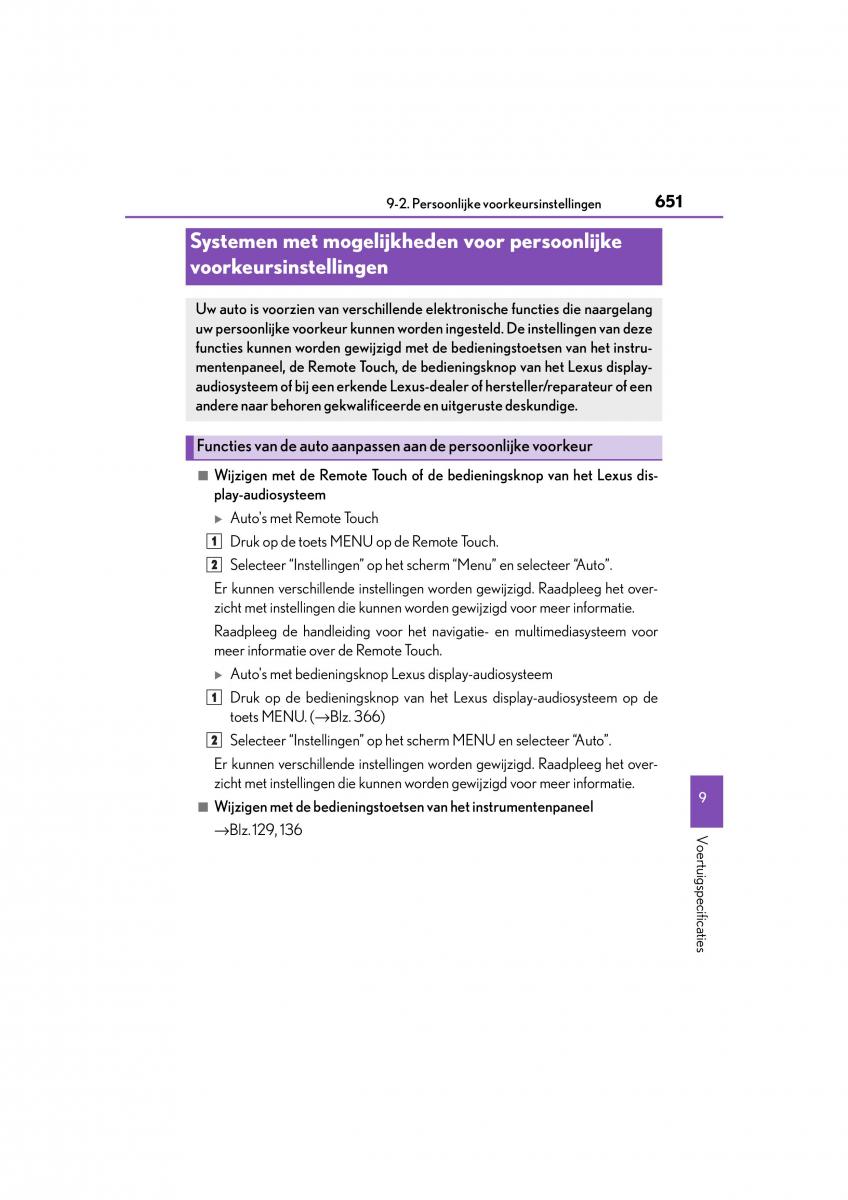 9-2. Persoonlijke voorkeursinstellingen

651

Systemen met mogelijkheden voor persoonlijke voorkeursinstellingen

Uw auto is voorzien van verschillende elektronische functies die naargelang uw persoonlijke voorkeur kunnen worden ingesteld. De instellingen van deze functies kunnen worden gewijzigd met de bedieningstoetsen van het instrumentenpaneel, de Remote Touch, de bedieningsknop van het Lexus display-audiosysteem of bij een erkende Lexus-dealer of hersteller/reparateur of een andere naar behoren gekwalificeerde en uitgeruste deskundige.

Functies van de auto aanpassen aan de persoonlijke voorkeur

■ Wijzigen met de Remote Touch of de bedieningsknop van het Lexus display-audiosysteem

▶ Auto's met Remote Touch

1 Druk op de toets MENU op de Remote Touch.

2 Selecteer "Instellingen" op het scherm "Menu" en selecteer "Auto".

Er kunnen verschillende instellingen worden gewijzigd. Raadpleeg het overzicht met instellingen die kunnen worden gewijzigd voor meer informatie.

Raadpleeg de handleiding voor het navigatie- en multimediasysteem voor meer informatie over de Remote Touch.

▶ Auto's met bedieningsknop Lexus display-audiosysteem

1 Druk op de bedieningsknop van het Lexus display-audiosysteem op de toets MENU. (→Blz. 366)

2 Selecteer "Instellingen" op het scherm MENU en selecteer "Auto".

Er kunnen verschillende instellingen worden gewijzigd. Raadpleeg het overzicht met instellingen die kunnen worden gewijzigd voor meer informatie.

■ Wijzigen met de bedieningstoetsen van het instrumentenpaneel

→Blz. 129, 136

9

Voertuigspecificaties